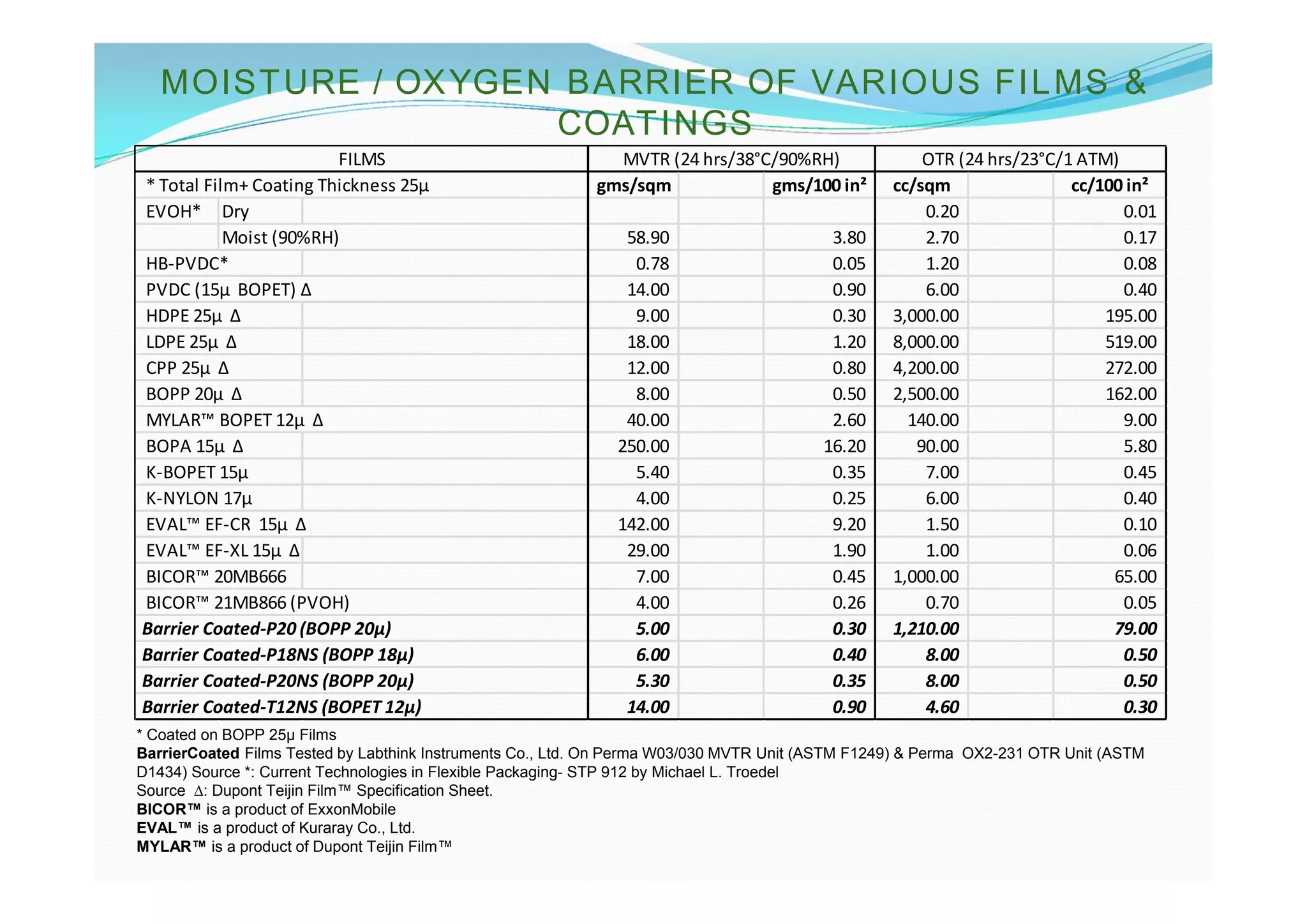 MOISTURE / OXYGEN BARRIER OF VARIOUS FILMS & COATINGS

| FILMS | MVTR (24 hrs/38°C/90%RH) | | OTR (24 hrs/23°C/1 ATM) | |
|---|---|---|---|---|
| * Total Film+ Coating Thickness 25µ | gms/sqm | gms/100 in² | cc/sqm | cc/100 in² |
| EVOH* Dry | | | 0.20 | 0.01 |
| Moist (90%RH) | 58.90 | 3.80 | 2.70 | 0.17 |
| HB-PVDC* | 0.78 | 0.05 | 1.20 | 0.08 |
| PVDC (15µ BOPET) Δ | 14.00 | 0.90 | 6.00 | 0.40 |
| HDPE 25µ Δ | 9.00 | 0.30 | 3,000.00 | 195.00 |
| LDPE 25µ Δ | 18.00 | 1.20 | 8,000.00 | 519.00 |
| CPP 25µ Δ | 12.00 | 0.80 | 4,200.00 | 272.00 |
| BOPP 20µ Δ | 8.00 | 0.50 | 2,500.00 | 162.00 |
| MYLAR™ BOPET 12µ Δ | 40.00 | 2.60 | 140.00 | 9.00 |
| BOPA 15µ Δ | 250.00 | 16.20 | 90.00 | 5.80 |
| K-BOPET 15µ | 5.40 | 0.35 | 7.00 | 0.45 |
| K-NYLON 17µ | 4.00 | 0.25 | 6.00 | 0.40 |
| EVAL™ EF-CR 15µ Δ | 142.00 | 9.20 | 1.50 | 0.10 |
| EVAL™ EF-XL 15µ Δ | 29.00 | 1.90 | 1.00 | 0.06 |
| BICOR™ 20MB666 | 7.00 | 0.45 | 1,000.00 | 65.00 |
| BICOR™ 21MB866 (PVOH) | 4.00 | 0.26 | 0.70 | 0.05 |
| Barrier Coated-P20 (BOPP 20µ) | 5.00 | 0.30 | 1,210.00 | 79.00 |
| Barrier Coated-P18NS (BOPP 18µ) | 6.00 | 0.40 | 8.00 | 0.50 |
| Barrier Coated-P20NS (BOPP 20µ) | 5.30 | 0.35 | 8.00 | 0.50 |
| Barrier Coated-T12NS (BOPET 12µ) | 14.00 | 0.90 | 4.60 | 0.30 |

* Coated on BOPP 25µ Films
BarrierCoated Films Tested by Labthink Instruments Co., Ltd. On Perma W03/030 MVTR Unit (ASTM F1249) & Perma OX2-231 OTR Unit (ASTM D1434) Source *: Current Technologies in Flexible Packaging- STP 912 by Michael L. Troedel
Source Δ: Dupont Teijin Film™ Specification Sheet.
BICOR™ is a product of ExxonMobile
EVAL™ is a product of Kuraray Co., Ltd.
MYLAR™ is a product of Dupont Teijin Film™